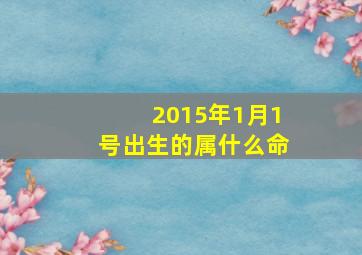 2015年1月1号出生的属什么命